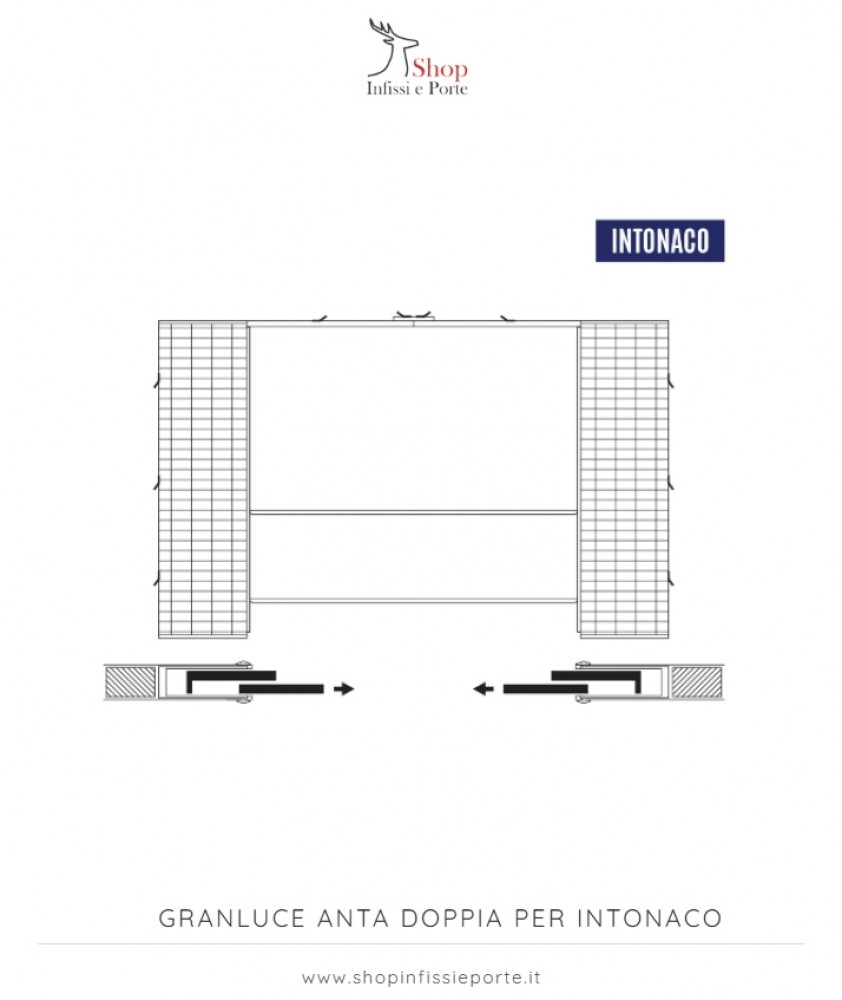 Shop
Infissi e Porte

INTONACO

GRANLUCE ANTA DOPPIA PER INTONACO

www.shopinfissieporte.it